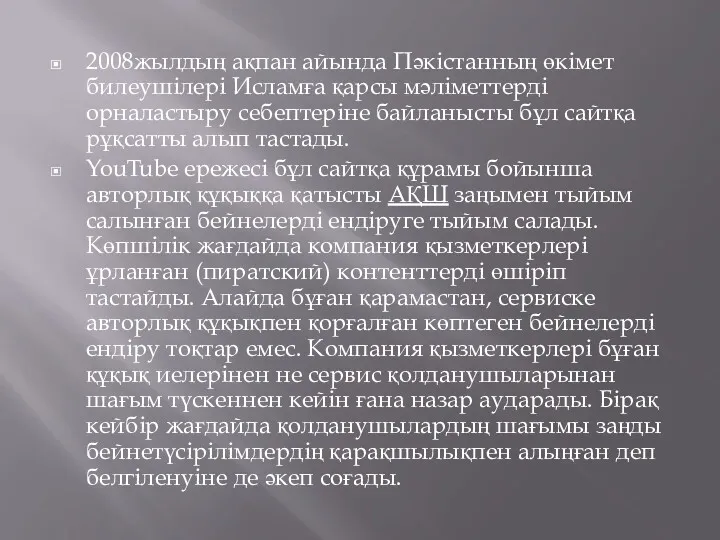 2008жылдың ақпан айында Пәкістанның өкімет билеушілері Исламға қарсы мәліметтерді орналастыру себептеріне байланысты бұл сайтқа рұқсатты алып тастады.

YouTube ережесі бұл сайтқа құрамы бойынша авторлық құқыққа қатысты АҚШ заңымен тыйым салынған бейнелерді ендіруге тыйым салады. Көпшілік жағдайда компания қызметкерлері ұрланған (пиратский) контенттерді өшіріп тастайды. Алайда бұған қарамастан, сервиске авторлық құқықпен қорғалған көптеген бейнелерді ендіру тоқтар емес. Компания қызметкерлері бұған құқық иелерінен не сервис қолданушыларынан шағым түскеннен кейін ғана назар аударады. Бірақ кейбір жағдайда қолданушылардың шағымы заңды бейнетүсірілімдердің қарақшылықпен алынған деп белгіленуіне де әкеп соғады.